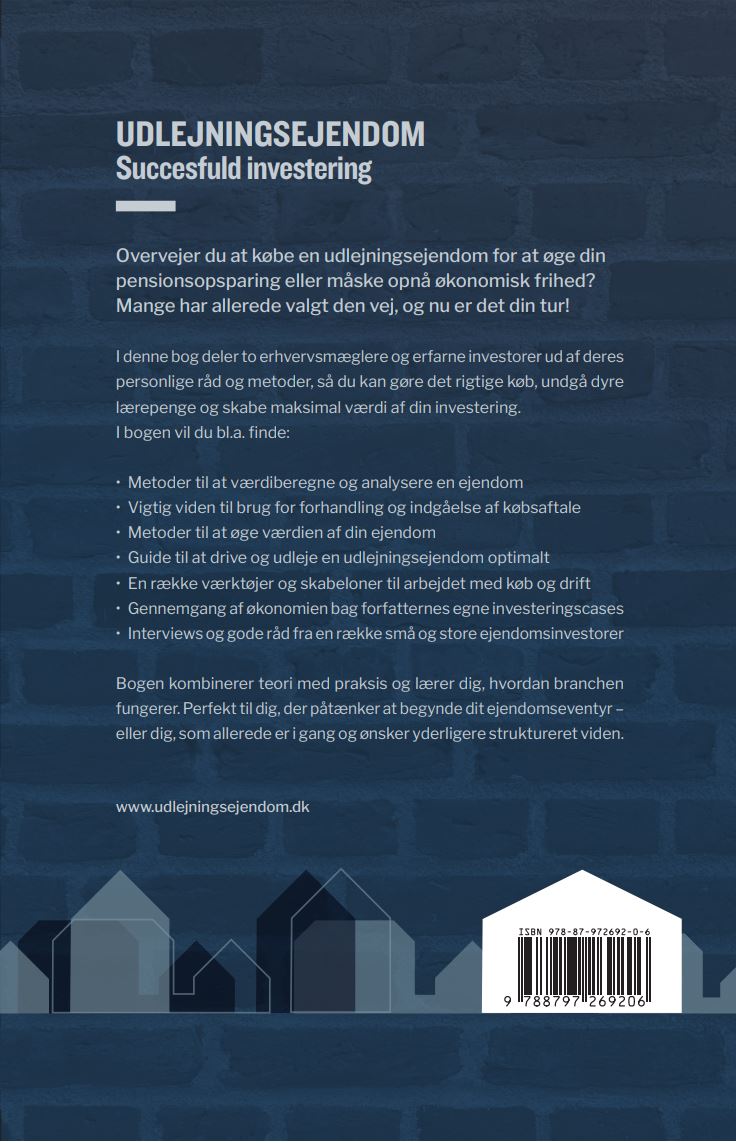 UDLEJNINGSEJENDOM
Succesfuld investering

Overvejer du at købe en udlejningsejendom for at øge din pensionsopsparing eller måske opnå økonomisk frihed? Mange har allerede valgt den vej, og nu er det din tur!

I denne bog deler to erhvervsmæglere og erfarne investorer ud af deres personlige råd og metoder, så du kan gøre det rigtige køb, undgå dyre lærepenge og skabe maksimal værdi af din investering.
I bogen vil du bl.a. finde:

• Metoder til at værdiberegne og analysere en ejendom
• Vigtig viden til brug for forhandling og indgåelse af købsaftale
• Metoder til at øge værdien af din ejendom
• Guide til at drive og udleje en udlejningsejendom optimalt
• En række værktøjer og skabeloner til arbejdet med køb og drift
• Gennemgang af økonomien bag forfatternes egne investeringscases
• Interviews og gode råd fra en række små og store ejendomsinvestorer

Bogen kombinerer teori med praksis og lærer dig, hvordan branchen fungerer. Perfekt til dig, der påtænker at begynde dit ejendomseventyr – eller dig, som allerede er i gang og ønsker yderligere struktureret viden.

www.udlejningsejendom.dk

ISBN 978-87-972692-0-6
9 788797 269206